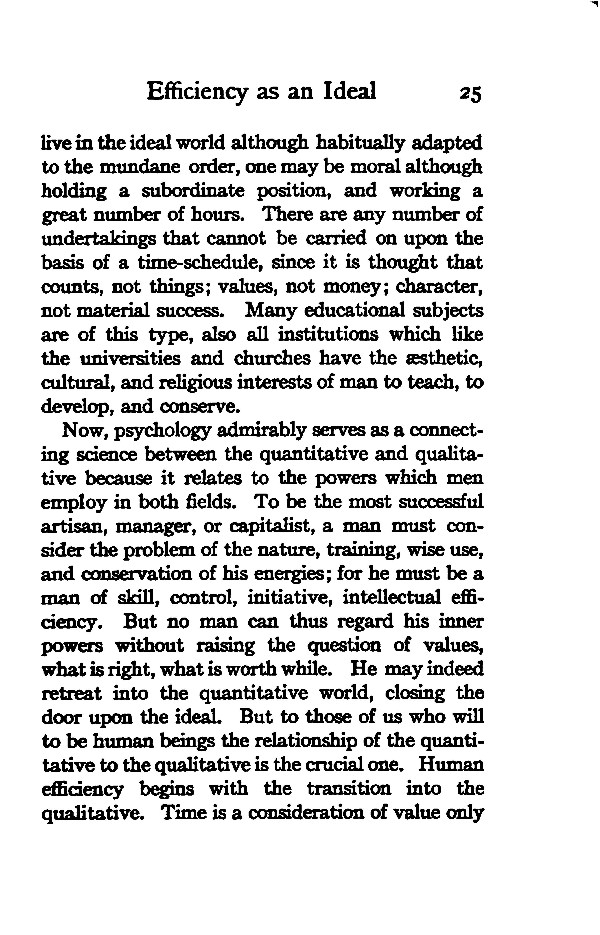 Efficiency as an Ideal 25

live in the ideal world although habitually adapted to the mundane order, one may be moral although holding a subordinate position, and working a great number of hours. There are any number of undertakings that cannot be carried on upon the basis of a time-schedule, since it is thought that counts, not things; values, not money; character, not material success. Many educational subjects are of this type, also all institutions which like the universities and churches have the æsthetic, cultural, and religious interests of man to teach, to develop, and conserve.

Now, psychology admirably serves as a connecting science between the quantitative and qualitative because it relates to the powers which men employ in both fields. To be the most successful artisan, manager, or capitalist, a man must consider the problem of the nature, training, wise use, and conservation of his energies; for he must be a man of skill, control, initiative, intellectual efficiency. But no man can thus regard his inner powers without raising the question of values, what is right, what is worth while. He may indeed retreat into the quantitative world, closing the door upon the ideal. But to those of us who will to be human beings the relationship of the quantitative to the qualitative is the crucial one. Human efficiency begins with the transition into the qualitative. Time is a consideration of value only